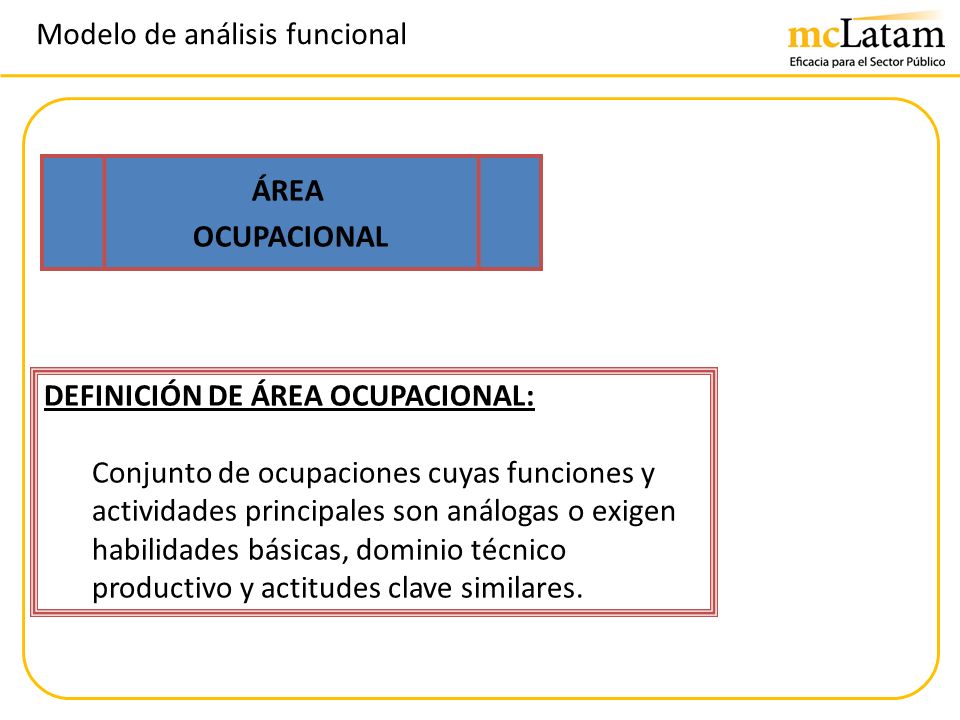 Modelo de análisis funcional

mcLatam
Eficacia para el Sector Público

ÁREA
OCUPACIONAL

DEFINICIÓN DE ÁREA OCUPACIONAL:

Conjunto de ocupaciones cuyas funciones y actividades principales son análogas o exigen habilidades básicas, dominio técnico productivo y actitudes clave similares.